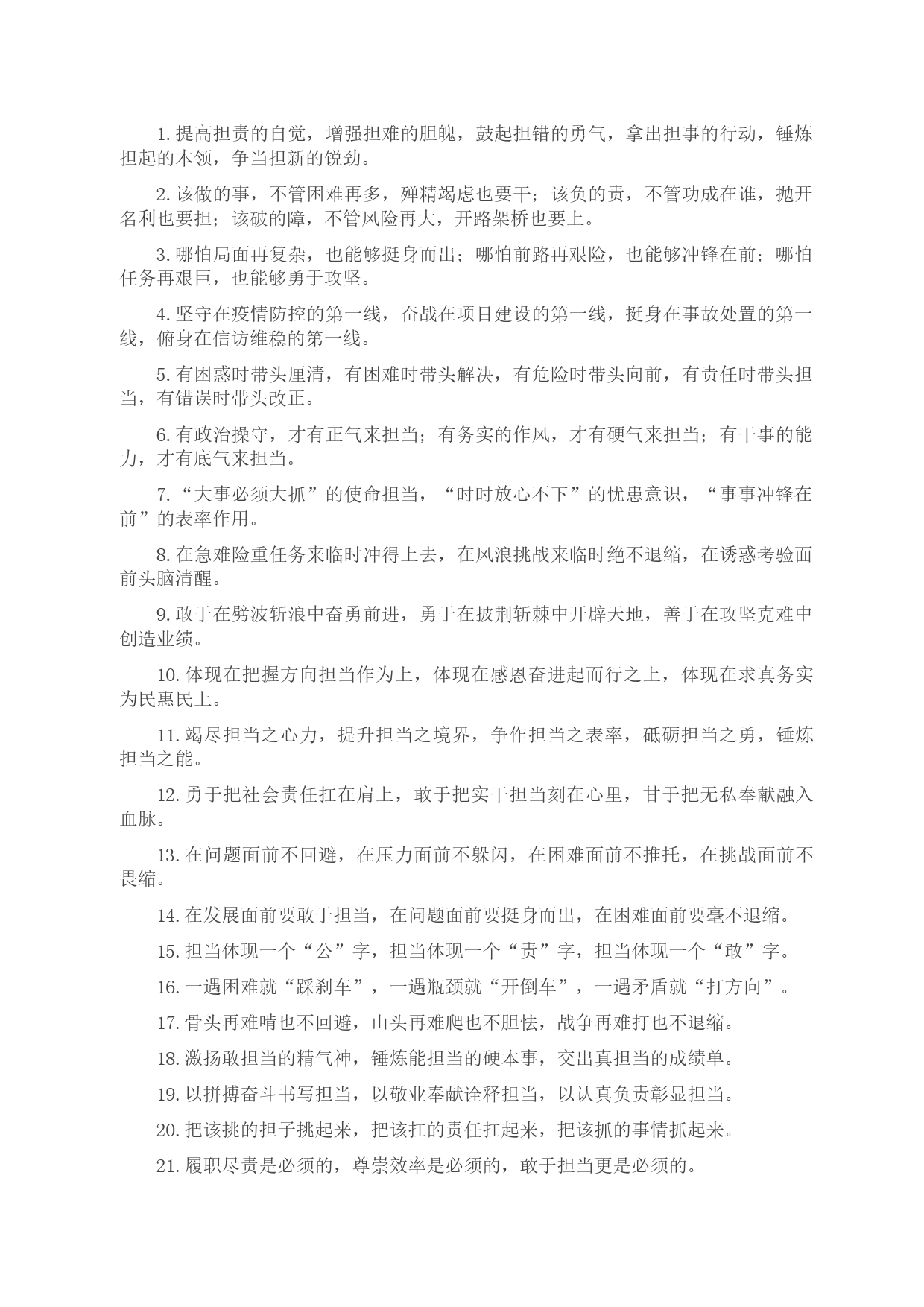 1. 提高担责的自觉，增强担难的胆魄，鼓起担错的勇气，拿出担事的行动，锤炼担起的本领，争当担新的锐劲。

2. 该做的事，不管困难再多，殚精竭虑也要干；该负的责，不管功成在谁，抛开名利也要担；该破的障，不管风险再大，开路架桥也要上。

3. 哪怕局面再复杂，也能够挺身而出；哪怕前路再艰险，也能够冲锋在前；哪怕任务再艰巨，也能够勇于攻坚。

4. 坚守在疫情防控的第一线，奋战在项目建设的第一线，挺身在事故处置的第一线，俯身在信访维稳的第一线。

5. 有困惑时带头厘清，有困难时带头解决，有危险时带头向前，有责任时带头担当，有错误时带头改正。

6. 有政治操守，才有正气来担当；有务实的作风，才有硬气来担当；有干事的能力，才有底气来担当。

7. “大事必须大抓”的使命担当，“时时放心不下”的忧患意识，“事事冲锋在前”的表率作用。

8. 在急难险重任务来临时冲得上去，在风浪挑战来临时绝不退缩，在诱惑考验面前头脑清醒。

9. 敢于在劈波斩浪中奋勇前进，勇于在披荆斩棘中开辟天地，善于在攻坚克难中创造业绩。

10. 体现在把握方向担当作为上，体现在感恩奋进起而行之上，体现在求真务实为民惠民上。

11. 竭尽担当之心力，提升担当之境界，争作担当之表率，砥砺担当之勇，锤炼担当之能。

12. 勇于把社会责任扛在肩上，敢于把实干担当刻在心里，甘于把无私奉献融入血脉。

13. 在问题面前不回避，在压力面前不躲闪，在困难面前不推托，在挑战面前不畏缩。

14. 在发展面前要敢于担当，在问题面前要挺身而出，在困难面前要毫不退缩。

15. 担当体现一个“公”字，担当体现一个“责”字，担当体现一个“敢”字。

16. 一遇困难就“踩刹车”，一遇瓶颈就“开倒车”，一遇矛盾就“打方向”。

17. 骨头再难啃也不回避，山头再难爬也不胆怯，战争再难打也不退缩。

18. 激扬敢担当的精气神，锤炼能担当的硬本事，交出真担当的成绩单。

19. 以拼搏奋斗书写担当，以敬业奉献诠释担当，以认真负责彰显担当。

20. 把该挑的担子挑起来，把该扛的责任扛起来，把该抓的事情抓起来。

21. 履职尽责是必须的，尊崇效率是必须的，敢于担当更是必须的。